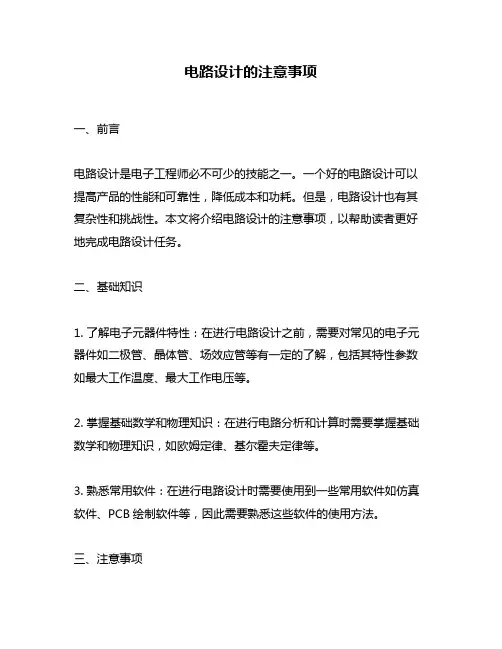 电路设计的注意事项

一、前言

电路设计是电子工程师必不可少的技能之一。一个好的电路设计可以提高产品的性能和可靠性，降低成本和功耗。但是，电路设计也有其复杂性和挑战性。本文将介绍电路设计的注意事项，以帮助读者更好地完成电路设计任务。

二、基础知识

1. 了解电子元器件特性：在进行电路设计之前，需要对常见的电子元器件如二极管、晶体管、场效应管等有一定的了解，包括其特性参数如最大工作温度、最大工作电压等。

2. 掌握基础数学和物理知识：在进行电路分析和计算时需要掌握基础数学和物理知识，如欧姆定律、基尔霍夫定律等。

3. 熟悉常用软件：在进行电路设计时需要使用到一些常用软件如仿真软件、PCB 绘制软件等，因此需要熟悉这些软件的使用方法。

三、注意事项